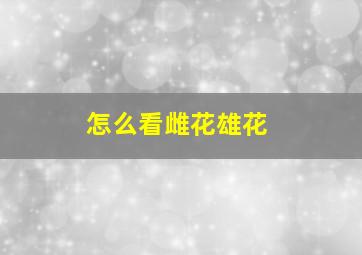 怎么看雌花雄花